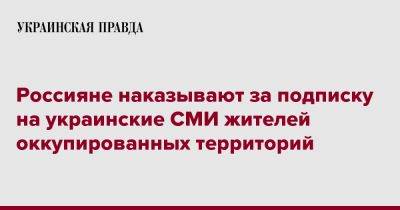 УКРАИНСКАЯ ПРАВДА

Россияне наказывают за подписку на украинские СМИ жителей оккупированных территорий